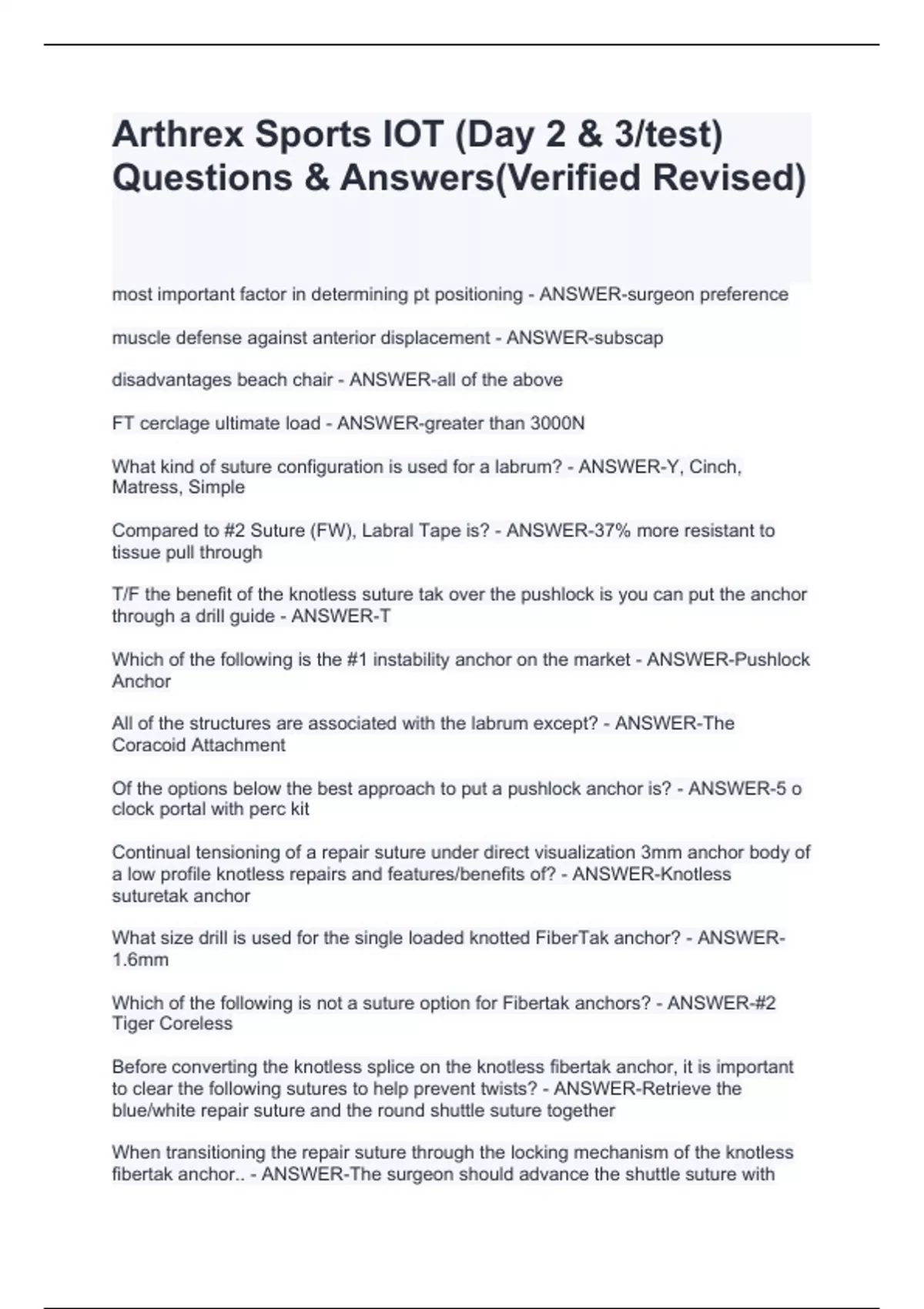 Arthrex Sports IOT (Day 2 & 3/test) Questions & Answers(Verified Revised)

most important factor in determining pt positioning - ANSWER-surgeon preference

muscle defense against anterior displacement - ANSWER-subscap

disadvantages beach chair - ANSWER-all of the above

FT cerclage ultimate load - ANSWER-greater than 3000N

What kind of suture configuration is used for a labrum? - ANSWER-Y, Cinch, Matress, Simple

Compared to #2 Suture (FW), Labral Tape is? - ANSWER-37% more resistant to tissue pull through

T/F the benefit of the knotless suture tak over the pushlock is you can put the anchor through a drill guide - ANSWER-T

Which of the following is the #1 instability anchor on the market - ANSWER-Pushlock Anchor

All of the structures are associated with the labrum except? - ANSWER-The Coracoid Attachment

Of the options below the best approach to put a pushlock anchor is? - ANSWER-5 o clock portal with perc kit

Continual tensioning of a repair suture under direct visualization 3mm anchor body of a low profile knotless repairs and features/benefits of? - ANSWER-Knotless suturetak anchor

What size drill is used for the single loaded knotted FiberTak anchor? - ANSWER-1.6mm

Which of the following is not a suture option for Fibertak anchors? - ANSWER-#2 Tiger Coreless

Before converting the knotless splice on the knotless fibertak anchor, it is important to clear the following sutures to help prevent twists? - ANSWER-Retrieve the blue/white repair suture and the round shuttle suture together

When transitioning the repair suture through the locking mechanism of the knotless fibertak anchor.. - ANSWER-The surgeon should advance the shuttle suture with